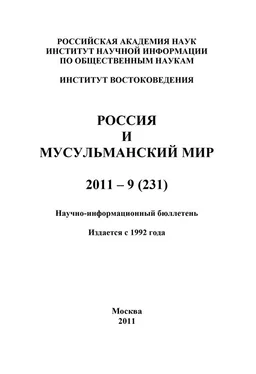 РОССИЙСКАЯ АКАДЕМИЯ НАУК
ИНСТИТУТ НАУЧНОЙ ИНФОРМАЦИИ
ПО ОБЩЕСТВЕННЫМ НАУКАМ

ИНСТИТУТ ВОСТОКОВЕДЕНИЯ

РОССИЯ
И
МУСУЛЬМАНСКИЙ МИР

2011 – 9 (231)

Научно-информационный бюллетень

Издается с 1992 года

Москва
2011